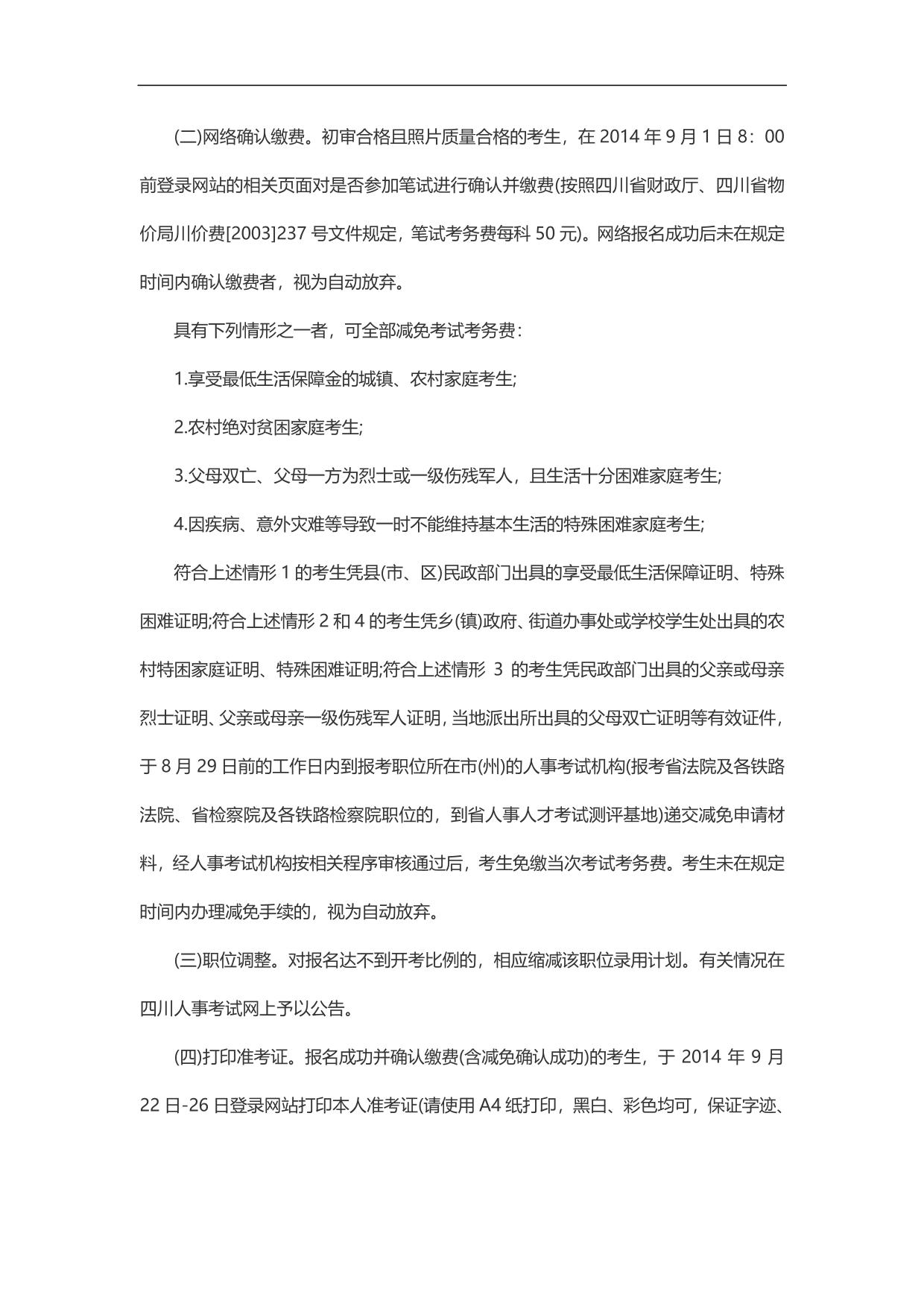 (二)网络确认缴费。初审合格且照片质量合格的考生，在 2014 年 9 月 1 日 8：00 前登录网站的相关页面对是否参加笔试进行确认并缴费(按照四川省财政厅、四川省物价局川价费[2003]237 号文件规定，笔试考务费每科 50 元)。网络报名成功后未在规定时间内确认缴费者，视为自动放弃。

具有下列情形之一者，可全部减免考试考务费：

1.享受最低生活保障金的城镇、农村家庭考生;

2.农村绝对贫困家庭考生;

3.父母双亡、父母一方为烈士或一级伤残军人，且生活十分困难家庭考生;

4.因疾病、意外灾难等导致一时不能维持基本生活的特殊困难家庭考生;

符合上述情形 1 的考生凭县(市、区)民政部门出具的享受最低生活保障证明、特殊困难证明;符合上述情形 2 和 4 的考生凭乡(镇)政府、街道办事处或学校学生处出具的农村特困家庭证明、特殊困难证明;符合上述情形 3 的考生凭民政部门出具的父亲或母亲烈士证明、父亲或母亲一级伤残军人证明，当地派出所出具的父母双亡证明等有效证件，于 8 月 29 日前的工作日内到报考职位所在市(州)的人事考试机构(报考省法院及各铁路法院、省检察院及各铁路检察院职位的，到省人事人才考试测评基地)递交减免申请材料，经人事考试机构按相关程序审核通过后，考生免缴当次考试考务费。考生未在规定时间内办理减免手续的，视为自动放弃。

(三)职位调整。对报名达不到开考比例的，相应缩减该职位录用计划。有关情况在四川人事考试网上予以公告。

(四)打印准考证。报名成功并确认缴费(含减免确认成功)的考生，于 2014 年 9 月 22 日-26 日登录网站打印本人准考证(请使用 A4 纸打印，黑白、彩色均可，保证字迹、